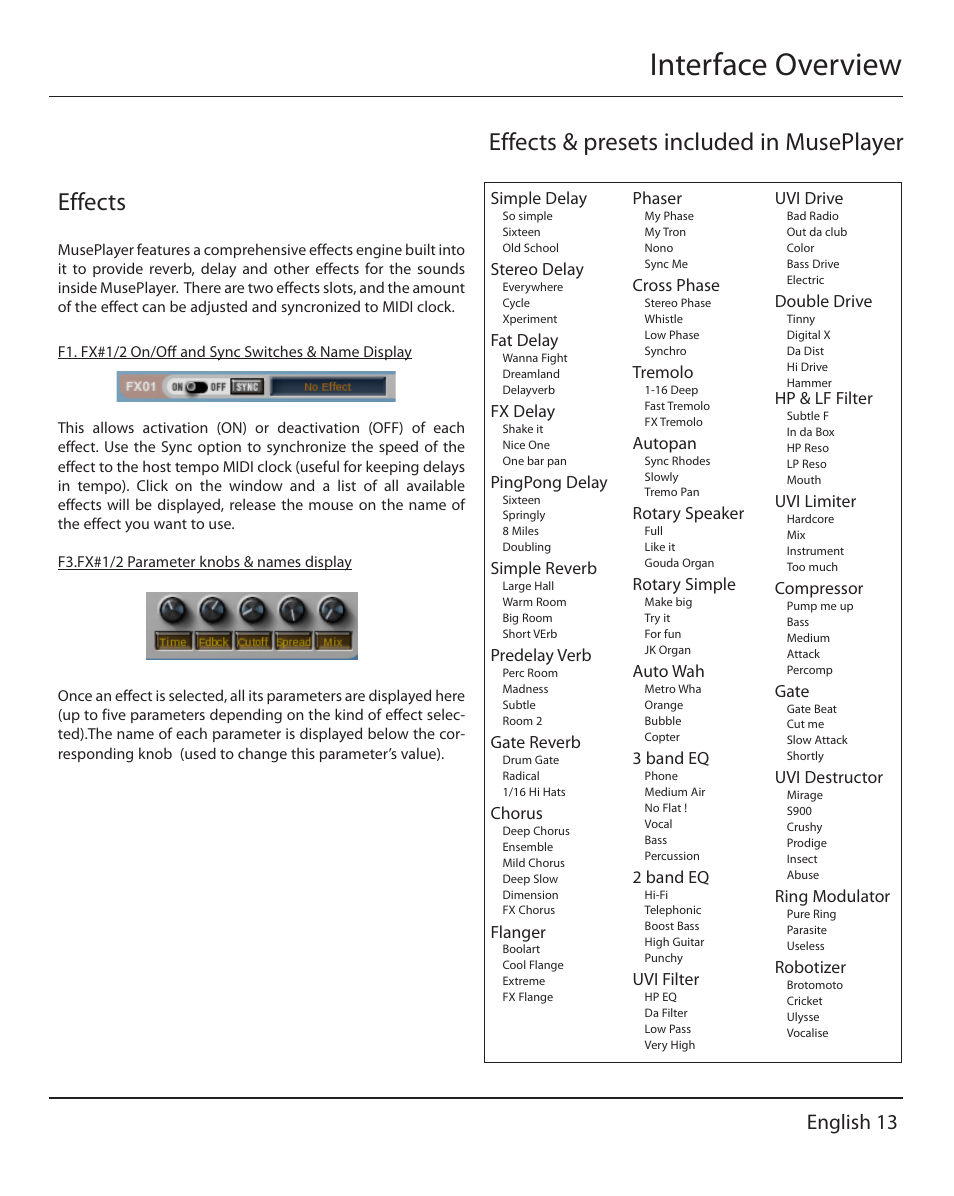 Interface Overview

Effects & presets included in MusePlayer

Effects

MusePlayer features a comprehensive effects engine built into it to provide reverb, delay and other effects for the sounds inside MusePlayer. There are two effects slots, and the amount of the effect can be adjusted and syncronized to MIDI clock.

F1. FX#1/2 On/Off and Sync Switches & Name Display

FX01 ON OFF SYNC No Effect

This allows activation (ON) or deactivation (OFF) of each effect. Use the Sync option to synchronize the speed of the effect to the host tempo MIDI clock (useful for keeping delays in tempo). Click on the window and a list of all available effects will be displayed, release the mouse on the name of the effect you want to use.

F3.FX#1/2 Parameter knobs & names display

Time Fdbck Cutoff Spread Mix

Once an effect is selected, all its parameters are displayed here (up to five parameters depending on the kind of effect selected).The name of each parameter is displayed below the corresponding knob (used to change this parameter's value).

Simple Delay
So simple
Sixteen
Old School
Stereo Delay
Everywhere
Cycle
Xperiment
Fat Delay
Wanna Fight
Dreamland
Delayverb
FX Delay
Shake it
Nice One
One bar pan
PingPong Delay
Sixteen
Springly
8 Miles
Doubling
Simple Reverb
Large Hall
Warm Room
Big Room
Short VErb
Predelay Verb
Perc Room
Madness
Subtle
Room 2
Gate Reverb
Drum Gate
Radical
1/16 Hi Hats
Chorus
Deep Chorus
Ensemble
Mild Chorus
Deep Slow
Dimension
FX Chorus
Flanger
Boolart
Cool Flange
Extreme
FX Flange

Phaser
My Phase
My Tron
Nono
Sync Me
Cross Phase
Stereo Phase
Whistle
Low Phase
Synchro
Tremolo
1-16 Deep
Fast Tremolo
FX Tremolo
Autopan
Sync Rhodes
Slowly
Tremo Pan
Rotary Speaker
Full
Like it
Gouda Organ
Rotary Simple
Make big
Try it
For fun
JK Organ
Auto Wah
Metro Wha
Orange
Bubble
Copter
3 band EQ
Phone
Medium Air
No Flat !
Vocal
Bass
Percussion
2 band EQ
Hi-Fi
Telephonic
Boost Bass
High Guitar
Punchy
UVI Filter
HP EQ
Da Filter
Low Pass
Very High

UVI Drive
Bad Radio
Out da club
Color
Bass Drive
Electric
Double Drive
Tinny
Digital X
Da Dist
Hi Drive
Hammer
HP & LF Filter
Subtle F
In da Box
HP Reso
LP Reso
Mouth
UVI Limiter
Hardcore
Mix
Instrument
Too much
Compressor
Pump me up
Bass
Medium
Attack
Percomp
Gate
Gate Beat
Cut me
Slow Attack
Shortly
UVI Destructor
Mirage
S900
Crushy
Prodige
Insect
Abuse
Ring Modulator
Pure Ring
Parasite
Useless
Robotizer
Brotomoto
Cricket
Ulysse
Vocalise

English 13